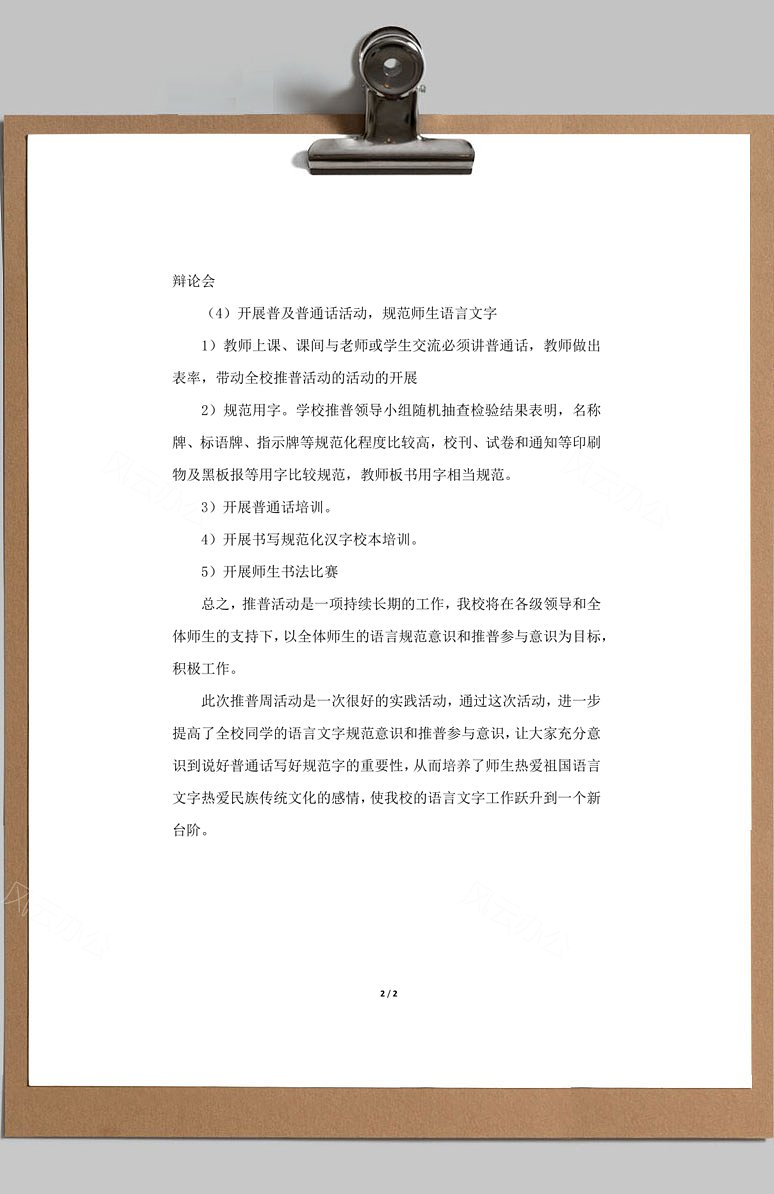 辩论会

（4）开展普及普通话活动，规范师生语言文字

1）教师上课、课间与老师或学生交流必须讲普通话，教师做出表率，带动全校推普活动的活动的开展

2）规范用字。学校推普领导小组随机抽查检验结果表明，名称牌、标语牌、指示牌等规范化程度比较高，校刊、试卷和通知等印刷物及黑板报等用字比较规范，教师板书用字相当规范。

3）开展普通话培训。

4）开展书写规范化汉字校本培训。

5）开展师生书法比赛

总之，推普活动是一项持续长期的工作，我校将在各级领导和全体师生的支持下，以全体师生的语言规范意识和推普参与意识为目标，积极工作。

此次推普周活动是一次很好的实践活动，通过这次活动，进一步提高了全校同学的语言文字规范意识和推普参与意识，让大家充分意识到说好普通话写好规范字的重要性，从而培养了师生热爱祖国语言文字热爱民族传统文化的感情，使我校的语言文字工作跃升到一个新台阶。

2 / 2